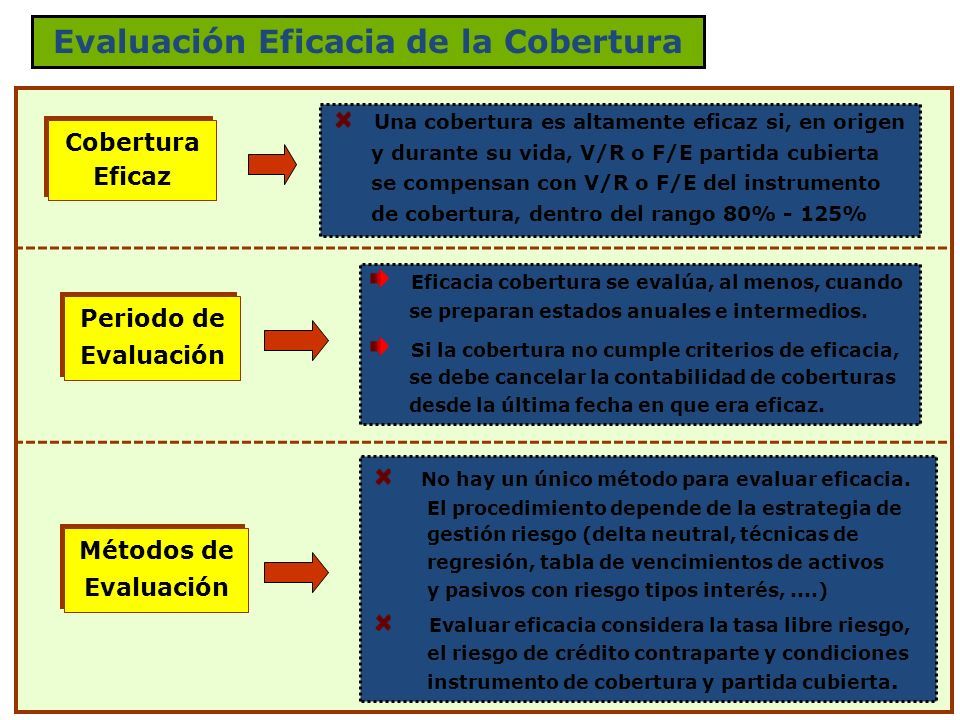 Evaluación Eficacia de la Cobertura

Cobertura Eficaz

Una cobertura es altamente eficaz si, en origen y durante su vida, V/R o F/E partida cubierta se compensan con V/R o F/E del instrumento de cobertura, dentro del rango 80% - 125%

Periodo de Evaluación

Eficacia cobertura se evalúa, al menos, cuando se preparan estados anuales e intermedios.

Si la cobertura no cumple criterios de eficacia, se debe cancelar la contabilidad de coberturas desde la última fecha en que era eficaz.

Métodos de Evaluación

No hay un único método para evaluar eficacia. El procedimiento depende de la estrategia de gestión riesgo (delta neutral, técnicas de regresión, tabla de vencimientos de activos y pasivos con riesgo tipos interés, ....)

Evaluar eficacia considera la tasa libre riesgo, el riesgo de crédito contraparte y condiciones instrumento de cobertura y partida cubierta.